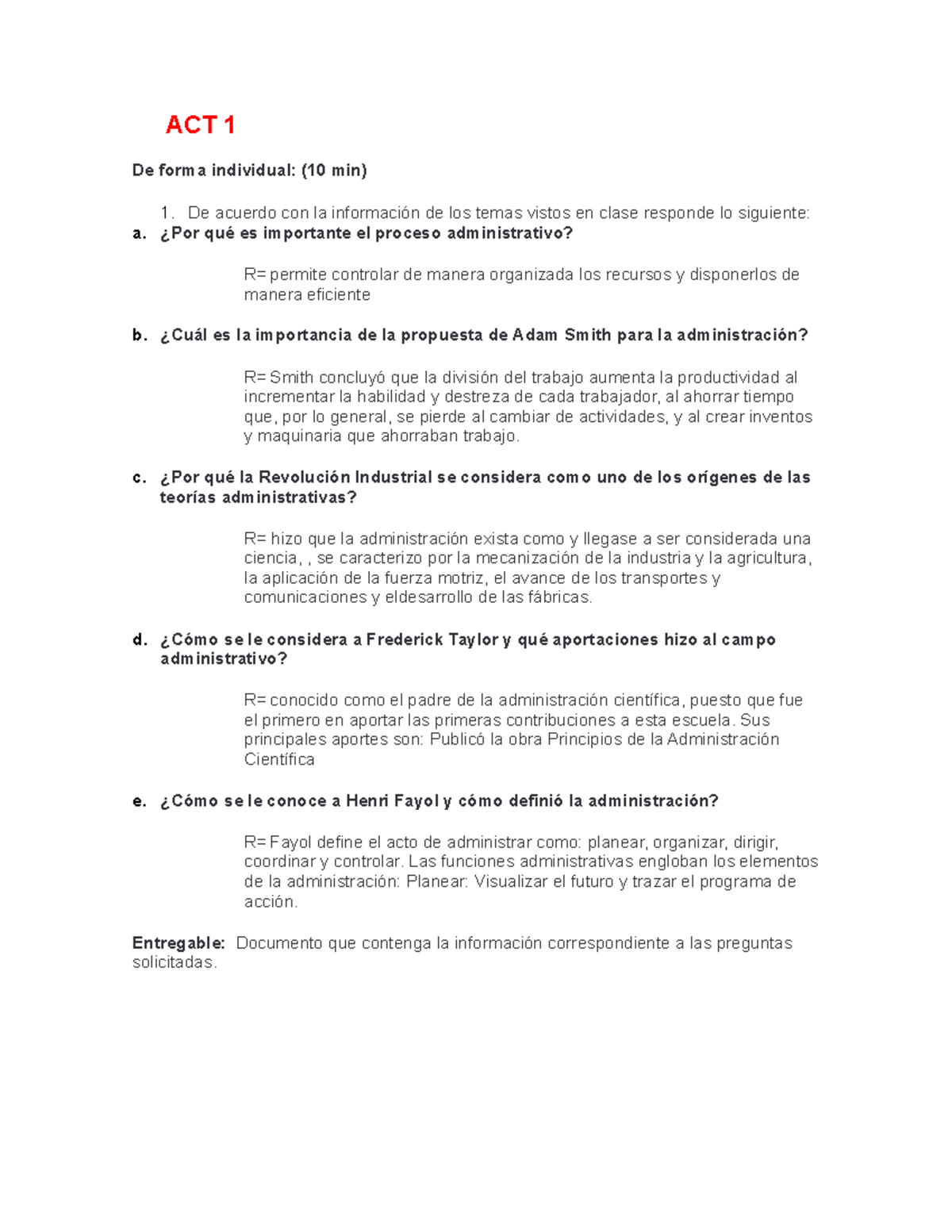 ACT 1

De forma individual: (10 min)

1. De acuerdo con la información de los temas vistos en clase responde lo siguiente:

a. ¿Por qué es importante el proceso administrativo?

R= permite controlar de manera organizada los recursos y disponerlos de manera eficiente

b. ¿Cuál es la importancia de la propuesta de Adam Smith para la administración?

R= Smith concluyó que la división del trabajo aumenta la productividad al incrementar la habilidad y destreza de cada trabajador, al ahorrar tiempo que, por lo general, se pierde al cambiar de actividades, y al crear inventos y maquinaria que ahorraban trabajo.

c. ¿Por qué la Revolución Industrial se considera como uno de los orígenes de las teorías administrativas?

R= hizo que la administración exista como y llegase a ser considerada una ciencia, , se caracterizo por la mecanización de la industria y la agricultura, la aplicación de la fuerza motriz, el avance de los transportes y comunicaciones y eldesarrollo de las fábricas.

d. ¿Cómo se le considera a Frederick Taylor y qué aportaciones hizo al campo administrativo?

R= conocido como el padre de la administración científica, puesto que fue el primero en aportar las primeras contribuciones a esta escuela. Sus principales aportes son: Publicó la obra Principios de la Administración Científica

e. ¿Cómo se le conoce a Henri Fayol y cómo definió la administración?

R= Fayol define el acto de administrar como: planear, organizar, dirigir, coordinar y controlar. Las funciones administrativas engloban los elementos de la administración: Planear: Visualizar el futuro y trazar el programa de acción.

Entregable: Documento que contenga la información correspondiente a las preguntas solicitadas.